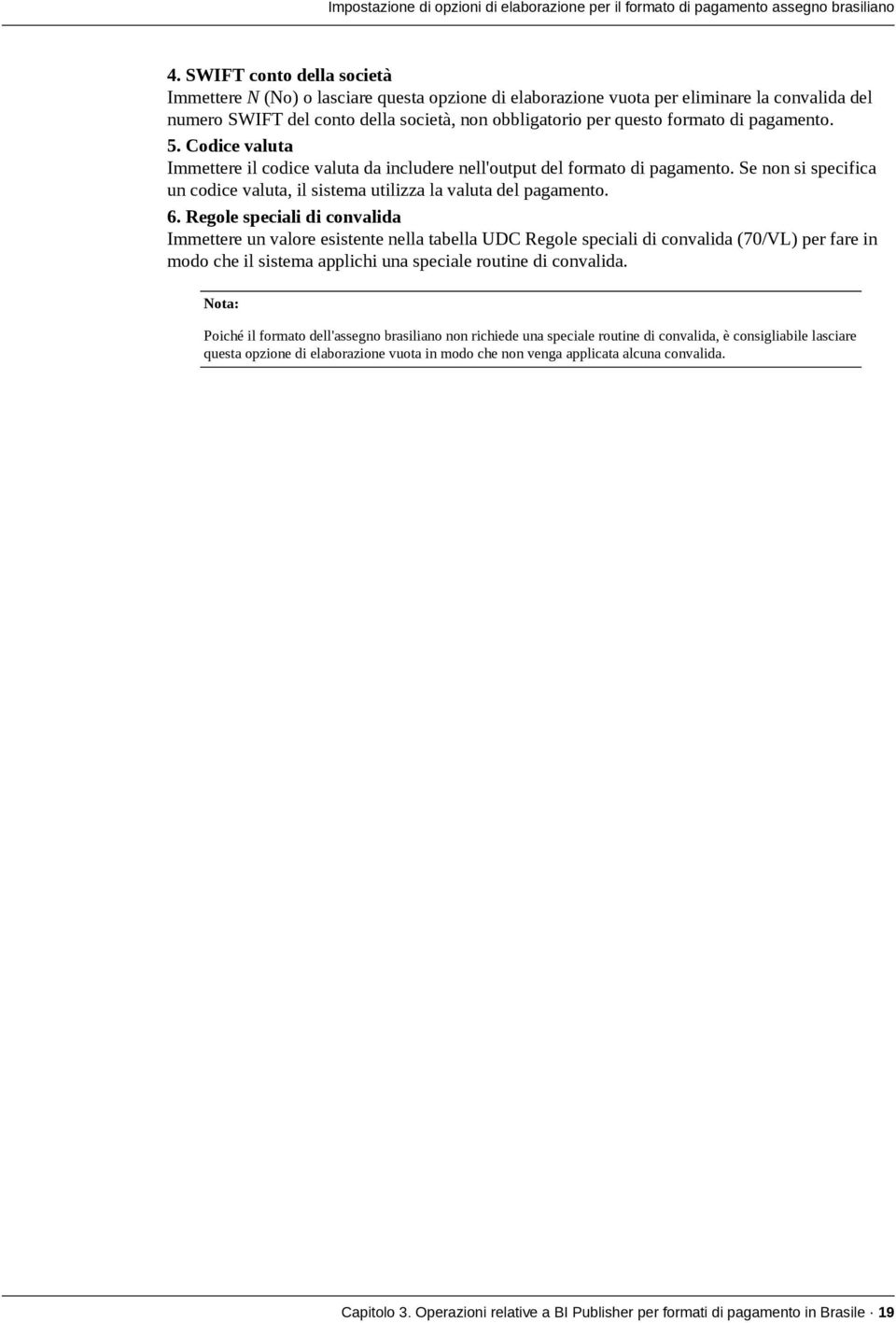 Impostazione di opzioni di elaborazione per il formato di pagamento assegno brasiliano

4. SWIFT conto della società
Immettere N (No) o lasciare questa opzione di elaborazione vuota per eliminare la convalida del numero SWIFT del conto della società, non obbligatorio per questo formato di pagamento.

5. Codice valuta
Immettere il codice valuta da includere nell'output del formato di pagamento. Se non si specifica un codice valuta, il sistema utilizza la valuta del pagamento.

6. Regole speciali di convalida
Immettere un valore esistente nella tabella UDC Regole speciali di convalida (70/VL) per fare in modo che il sistema applichi una speciale routine di convalida.

Nota:

Poiché il formato dell'assegno brasiliano non richiede una speciale routine di convalida, è consigliabile lasciare questa opzione di elaborazione vuota in modo che non venga applicata alcuna convalida.

Capitolo 3. Operazioni relative a BI Publisher per formati di pagamento in Brasile · 19